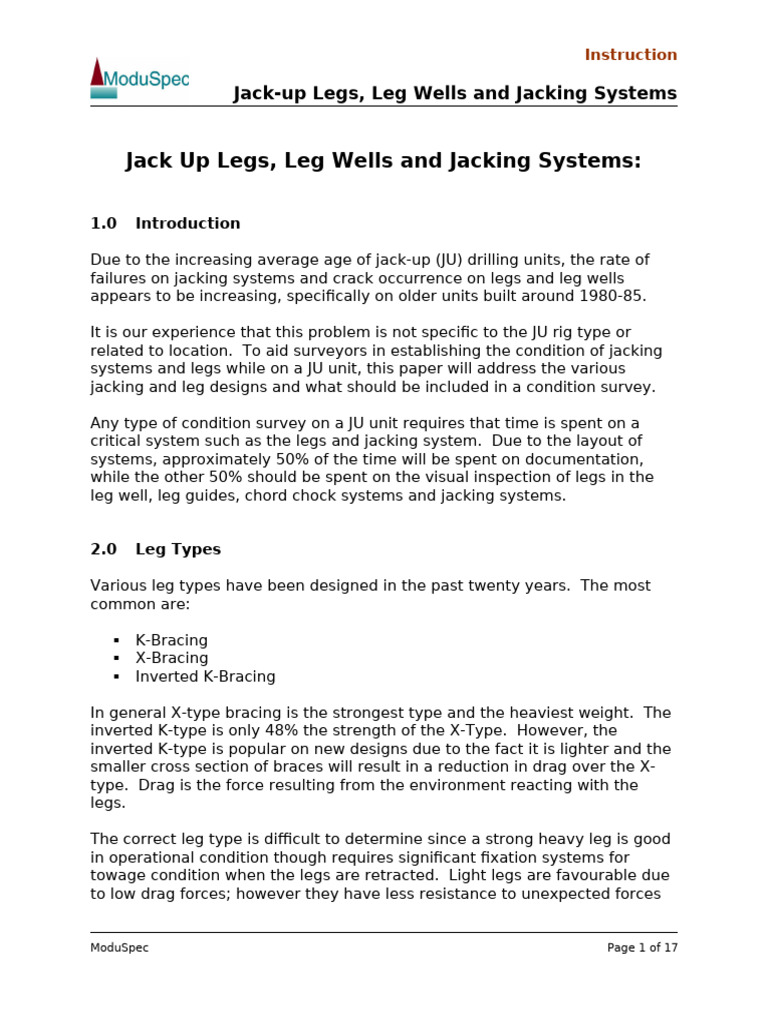 ModuSpec

Instruction

Jack-up Legs, Leg Wells and Jacking Systems

Jack Up Legs, Leg Wells and Jacking Systems:

1.0 Introduction

Due to the increasing average age of jack-up (JU) drilling units, the rate of failures on jacking systems and crack occurrence on legs and leg wells appears to be increasing, specifically on older units built around 1980-85.

It is our experience that this problem is not specific to the JU rig type or related to location. To aid surveyors in establishing the condition of jacking systems and legs while on a JU unit, this paper will address the various jacking and leg designs and what should be included in a condition survey.

Any type of condition survey on a JU unit requires that time is spent on a critical system such as the legs and jacking system. Due to the layout of systems, approximately 50% of the time will be spent on documentation, while the other 50% should be spent on the visual inspection of legs in the leg well, leg guides, chord chock systems and jacking systems.

2.0 Leg Types

Various leg types have been designed in the past twenty years. The most common are:

▪ K-Bracing
▪ X-Bracing
▪ Inverted K-Bracing

In general X-type bracing is the strongest type and the heaviest weight. The inverted K-type is only 48% the strength of the X-Type. However, the inverted K-type is popular on new designs due to the fact it is lighter and the smaller cross section of braces will result in a reduction in drag over the X-type. Drag is the force resulting from the environment reacting with the legs.

The correct leg type is difficult to determine since a strong heavy leg is good in operational condition though requires significant fixation systems for towage condition when the legs are retracted. Light legs are favourable due to low drag forces; however they have less resistance to unexpected forces

ModuSpec

Page 1 of 17